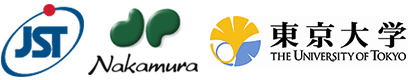 JST

Nakamura

東京大学
THE UNIVERSITY OF TOKYO